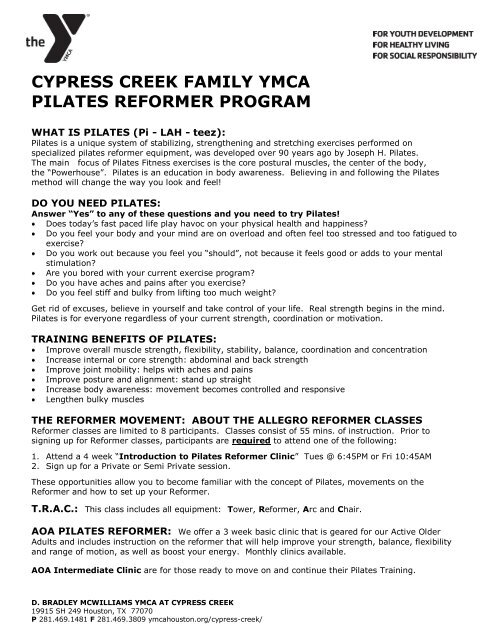 the YMCA

FOR YOUTH DEVELOPMENT
FOR HEALTHY LIVING
FOR SOCIAL RESPONSIBILITY

CYPRESS CREEK FAMILY YMCA
PILATES REFORMER PROGRAM

WHAT IS PILATES (Pi - LAH - teez):
Pilates is a unique system of stabilizing, strengthening and stretching exercises performed on specialized pilates reformer equipment, was developed over 90 years ago by Joseph H. Pilates. The main focus of Pilates Fitness exercises is the core postural muscles, the center of the body, the "Powerhouse". Pilates is an education in body awareness. Believing in and following the Pilates method will change the way you look and feel!

DO YOU NEED PILATES:
Answer "Yes" to any of these questions and you need to try Pilates!
• Does today's fast paced life play havoc on your physical health and happiness?
• Do you feel your body and your mind are on overload and often feel too stressed and too fatigued to exercise?
• Do you work out because you feel you "should", not because it feels good or adds to your mental stimulation?
• Are you bored with your current exercise program?
• Do you have aches and pains after you exercise?
• Do you feel stiff and bulky from lifting too much weight?

Get rid of excuses, believe in yourself and take control of your life. Real strength begins in the mind. Pilates is for everyone regardless of your current strength, coordination or motivation.

TRAINING BENEFITS OF PILATES:
• Improve overall muscle strength, flexibility, stability, balance, coordination and concentration
• Increase internal or core strength: abdominal and back strength
• Improve joint mobility: helps with aches and pains
• Improve posture and alignment: stand up straight
• Increase body awareness: movement becomes controlled and responsive
• Lengthen bulky muscles

THE REFORMER MOVEMENT: ABOUT THE ALLEGRO REFORMER CLASSES
Reformer classes are limited to 8 participants. Classes consist of 55 mins. of instruction. Prior to signing up for Reformer classes, participants are required to attend one of the following:

1. Attend a 4 week "Introduction to Pilates Reformer Clinic" Tues @ 6:45PM or Fri 10:45AM
2. Sign up for a Private or Semi Private session.

These opportunities allow you to become familiar with the concept of Pilates, movements on the Reformer and how to set up your Reformer.

T.R.A.C.: This class includes all equipment: Tower, Reformer, Arc and Chair.

AOA PILATES REFORMER: We offer a 3 week basic clinic that is geared for our Active Older Adults and includes instruction on the reformer that will help improve your strength, balance, flexibility and range of motion, as well as boost your energy. Monthly clinics available.

AOA Intermediate Clinic are for those ready to move on and continue their Pilates Training.

D. BRADLEY MCWILLIAMS YMCA AT CYPRESS CREEK
19915 SH 249 Houston, TX 77070
P 281.469.1481 F 281.469.3809 ymcahouston.org/cypress-creek/